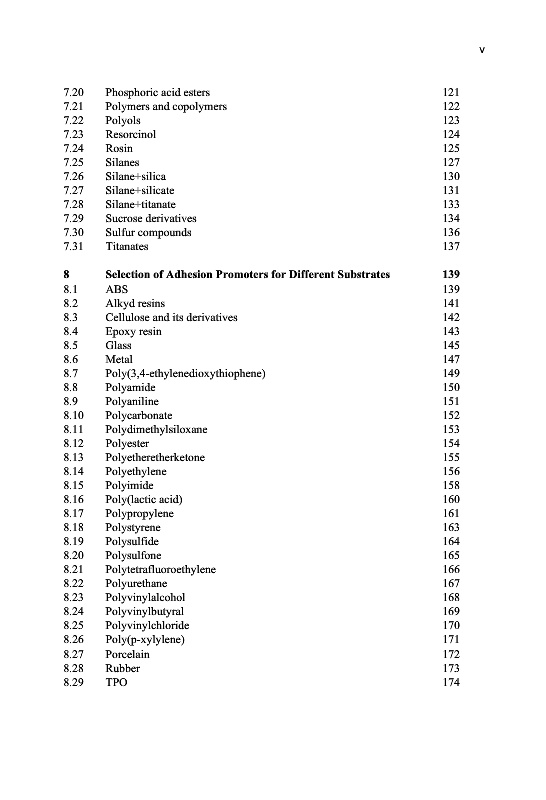 v

7.20 Phosphoric acid esters 121
7.21 Polymers and copolymers 122
7.22 Polyols 123
7.23 Resorcinol 124
7.24 Rosin 125
7.25 Silanes 127
7.26 Silane+silica 130
7.27 Silane+silicate 131
7.28 Silane+titanate 133
7.29 Sucrose derivatives 134
7.30 Sulfur compounds 136
7.31 Titanates 137

8 Selection of Adhesion Promoters for Different Substrates 139
8.1 ABS 139
8.2 Alkyd resins 141
8.3 Cellulose and its derivatives 142
8.4 Epoxy resin 143
8.5 Glass 145
8.6 Metal 147
8.7 Poly(3,4-ethylenedioxythiophene) 149
8.8 Polyamide 150
8.9 Polyaniline 151
8.10 Polycarbonate 152
8.11 Polydimethylsiloxane 153
8.12 Polyester 154
8.13 Polyetheretherketone 155
8.14 Polyethylene 156
8.15 Polyimide 158
8.16 Poly(lactic acid) 160
8.17 Polypropylene 161
8.18 Polystyrene 163
8.19 Polysulfide 164
8.20 Polysulfone 165
8.21 Polytetrafluoroethylene 166
8.22 Polyurethane 167
8.23 Polyvinylalcohol 168
8.24 Polyvinylbutyral 169
8.25 Polyvinylchloride 170
8.26 Poly(p-xylylene) 171
8.27 Porcelain 172
8.28 Rubber 173
8.29 TPO 174